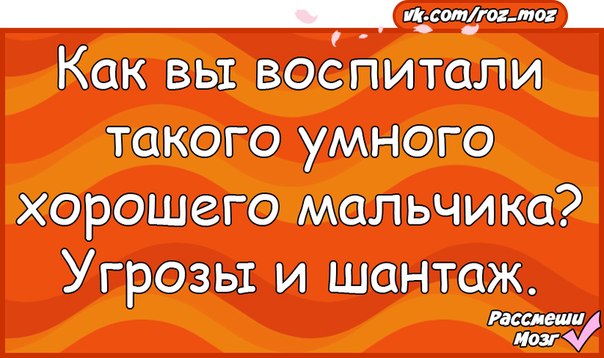 vk.com/roz_moz

Как вы воспитали такого умного хорошего мальчика? Угрозы и шантаж.

Рассмеши Мозг